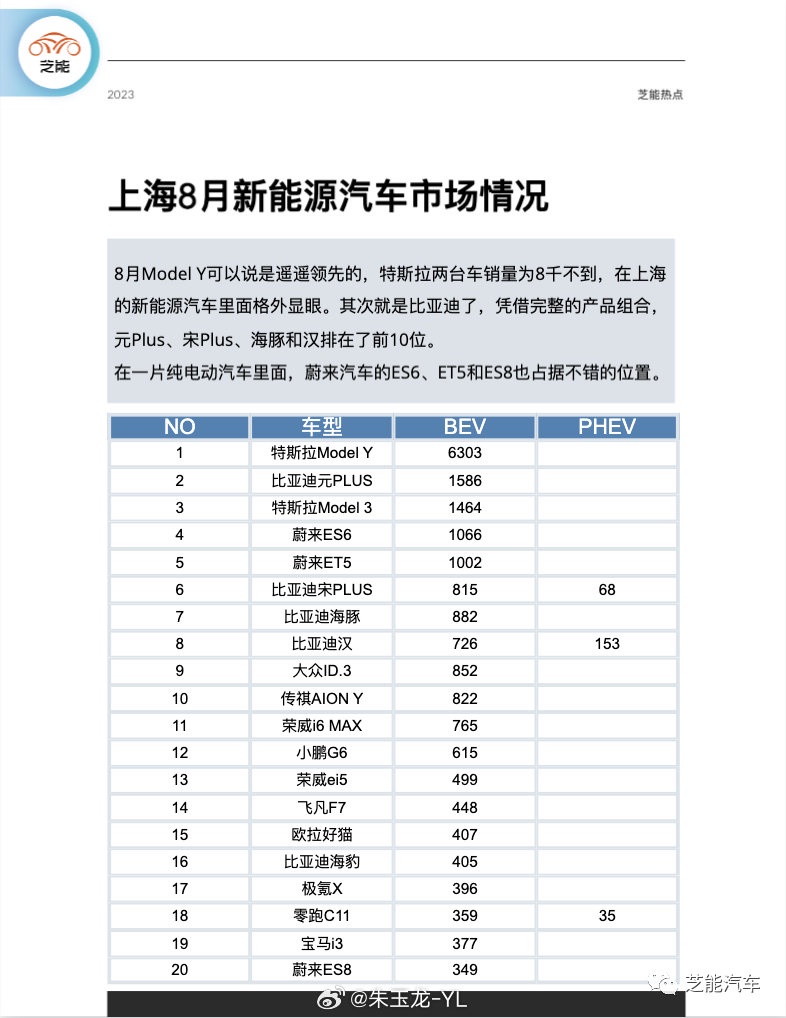 芝能

2023

芝能热点

上海8月新能源汽车市场情况

8月Model Y可以说是遥遥领先的，特斯拉两台车销量为8千不到，在上海的新能源汽车里面格外显眼。其次就是比亚迪了，凭借完整的产品组合，元Plus、宋Plus、海豚和汉排在了前10位。
在一片纯电动汽车里面，蔚来汽车的ES6、ET5和ES8也占据不错的位置。

| NO | 车型 | BEV | PHEV |
|---|---|---|---|
| 1 | 特斯拉Model Y | 6303 | |
| 2 | 比亚迪元PLUS | 1586 | |
| 3 | 特斯拉Model 3 | 1464 | |
| 4 | 蔚来ES6 | 1066 | |
| 5 | 蔚来ET5 | 1002 | |
| 6 | 比亚迪宋PLUS | 815 | 68 |
| 7 | 比亚迪海豚 | 882 | |
| 8 | 比亚迪汉 | 726 | 153 |
| 9 | 大众ID.3 | 852 | |
| 10 | 传祺AION Y | 822 | |
| 11 | 荣威i6 MAX | 765 | |
| 12 | 小鹏G6 | 615 | |
| 13 | 荣威ei5 | 499 | |
| 14 | 飞凡F7 | 448 | |
| 15 | 欧拉好猫 | 407 | |
| 16 | 比亚迪海豹 | 405 | |
| 17 | 极氪X | 396 | |
| 18 | 零跑C11 | 359 | 35 |
| 19 | 宝马i3 | 377 | |
| 20 | 蔚来ES8 | 349 | |

芝能汽车

@朱玉龙-YL